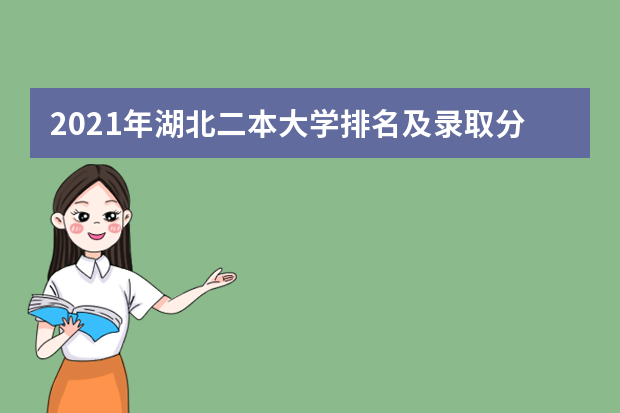 2021年湖北二本大学排名及录取分